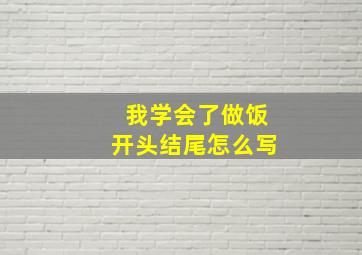 我学会了做饭
开头结尾怎么写